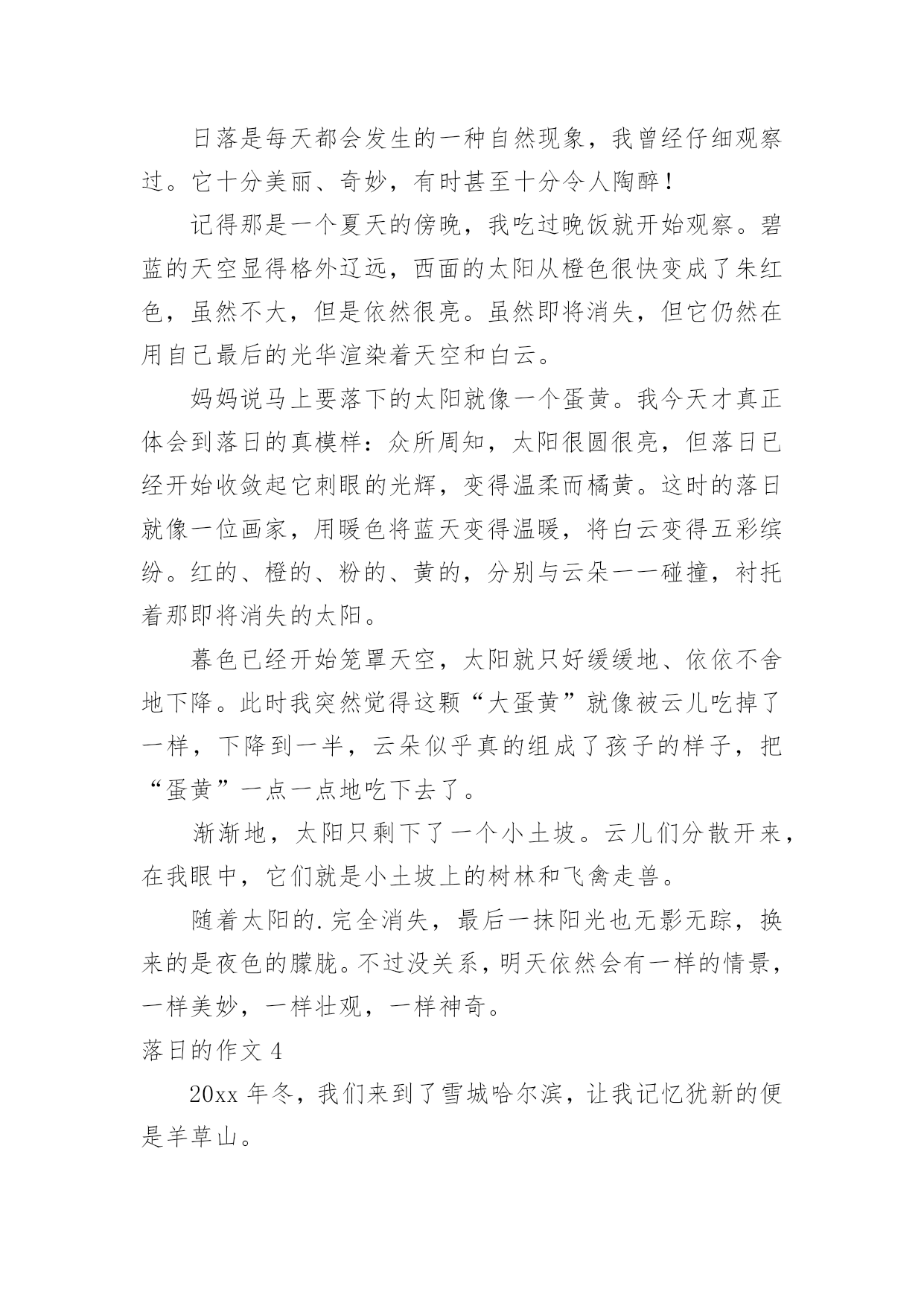 日落是每天都会发生的一种自然现象，我曾经仔细观察过。它十分美丽、奇妙，有时甚至十分令人陶醉！

记得那是一个夏天的傍晚，我吃过晚饭就开始观察。碧蓝的天空显得格外辽远，西面的太阳从橙色很快变成了朱红色，虽然不大，但是依然很亮。虽然即将消失，但它仍然在用自己最后的光华渲染着天空和白云。

妈妈说马上要落下的太阳就像一个蛋黄。我今天才真正体会到落日的真模样：众所周知，太阳很圆很亮，但落日已经开始收敛起它刺眼的光辉，变得温柔而橘黄。这时的落日就像一位画家，用暖色将蓝天变得温暖，将白云变得五彩缤纷。红的、橙的、粉的、黄的，分别与云朵一一碰撞，衬托着那即将消失的太阳。

暮色已经开始笼罩天空，太阳就只好缓缓地、依依不舍地下降。此时我突然觉得这颗“大蛋黄”就像被云儿吃掉了一样，下降到一半，云朵似乎真的组成了孩子的样子，把“蛋黄”一点一点地吃下去了。

渐渐地，太阳只剩下了一个小土坡。云儿们分散开来，在我眼中，它们就是小土坡上的树林和飞禽走兽。

随着太阳的.完全消失，最后一抹阳光也无影无踪，换来的是夜色的朦胧。不过没关系，明天依然会有一样的情景，一样美妙，一样壮观，一样神奇。

落日的作文 4

20xx 年冬，我们来到了雪城哈尔滨，让我记忆犹新的便是羊草山。